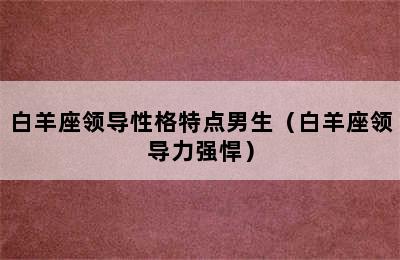 白羊座领导性格特点男生（白羊座领导力强悍）